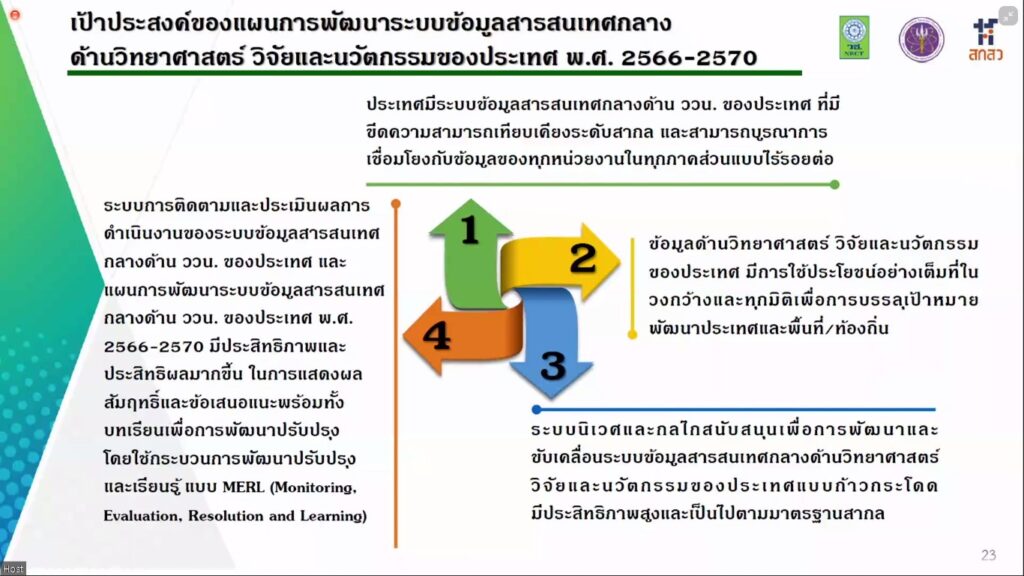 เป้าประสงค์ของแผนการพัฒนาระบบข้อมูลสารสนเทศกลาง
ด้านวิทยาศาสตร์ วิจัยและนวัตกรรมของประเทศ พ.ศ. 2566-2570

สกสว

ประเทศมีระบบข้อมูลสารสนเทศกลางด้าน ววน. ของประเทศ ที่มีขีดความสามารถเทียบเคียงระดับสากล และสามารถบูรณาการเชื่อมโยงกับข้อมูลของทุกหน่วยงานในทุกภาคส่วนแบบไร้รอยต่อ

ระบบการติดตามและประเมินผลการดำเนินงานของระบบข้อมูลสารสนเทศกลางด้าน ววน. ของประเทศ และแผนการพัฒนาระบบข้อมูลสารสนเทศกลางด้าน ววน. ของประเทศ พ.ศ. 2566-2570 มีประสิทธิภาพและประสิทธิผลมากขึ้น ในการแสดงผลสัมฤทธิ์และข้อเสนอแนะพร้อมทั้งบทเรียนเพื่อการพัฒนาปรับปรุงโดยใช้กระบวนการพัฒนาปรับปรุงและเรียนรู้ แบบ MERL (Monitoring, Evaluation, Resolution and Learning)

1

2

3

4

ข้อมูลด้านวิทยาศาสตร์ วิจัยและนวัตกรรมของประเทศ มีการใช้ประโยชน์อย่างเต็มที่ในวงกว้างและทุกมิติเพื่อการบรรลุเป้าหมายพัฒนาประเทศและพื้นที่/ท้องถิ่น

ระบบนิเวศและกลไกสนับสนุนเพื่อการพัฒนาและขับเคลื่อนระบบข้อมูลสารสนเทศกลางด้านวิทยาศาสตร์ วิจัยและนวัตกรรมของประเทศแบบก้าวกระโดด มีประสิทธิภาพสูงและเป็นไปตามมาตรฐานสากล

23

Host